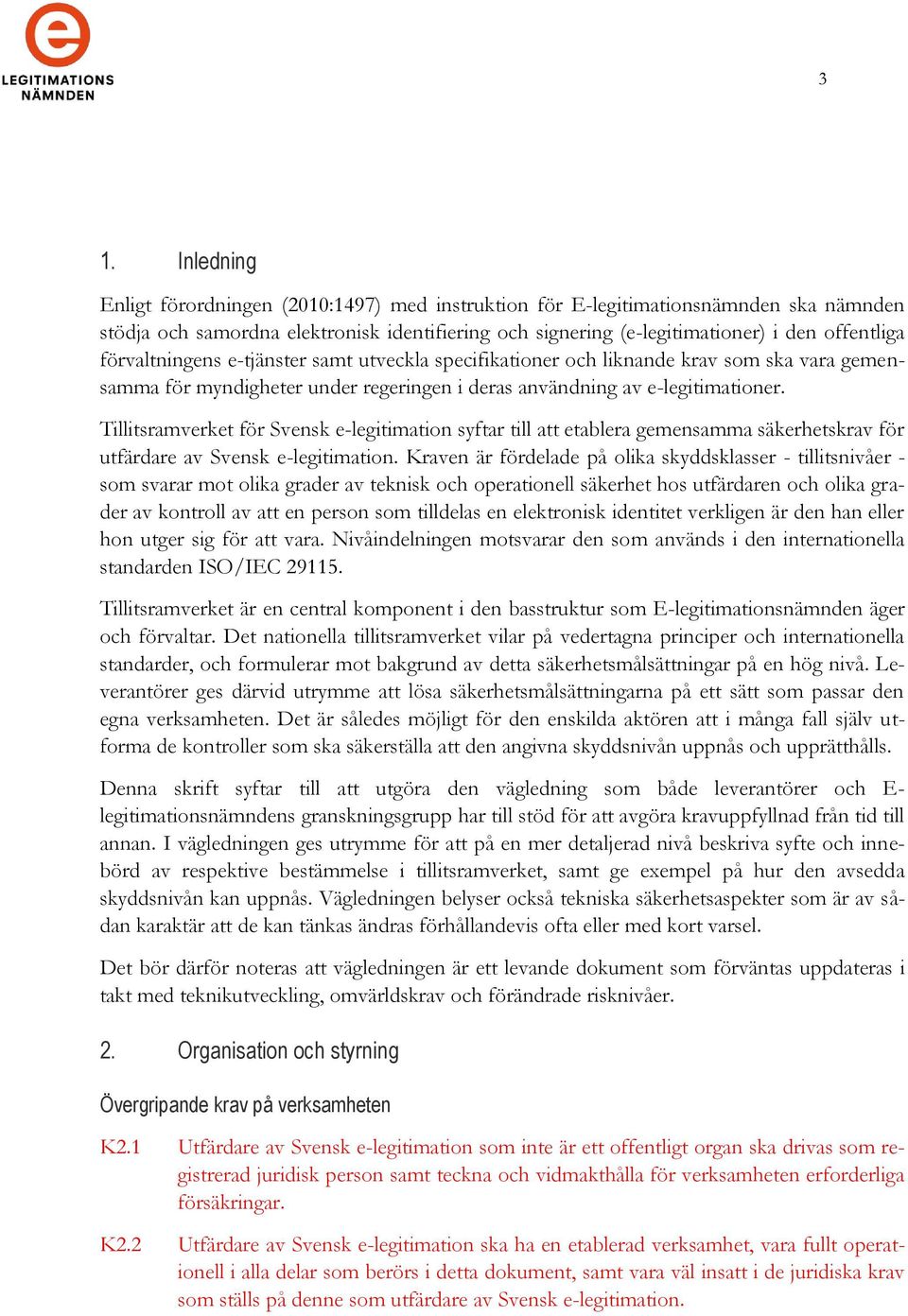 LEGITIMATIONS NÄMNDEN

3

1. Inledning

Enligt förordningen (2010:1497) med instruktion för E-legitimationsnämnden ska nämnden stödja och samordna elektronisk identifiering och signering (e-legitimationer) i den offentliga förvaltningens e-tjänster samt utveckla specifikationer och liknande krav som ska vara gemensamma för myndigheter under regeringen i deras användning av e-legitimationer.

Tillitsramverket för Svensk e-legitimation syftar till att etablera gemensamma säkerhetskrav för utfärdare av Svensk e-legitimation. Kraven är fördelade på olika skyddsklasser - tillitsnivåer - som svarar mot olika grader av teknisk och operationell säkerhet hos utfärdaren och olika grader av kontroll av att en person som tilldelas en elektronisk identitet verkligen är den han eller hon utger sig för att vara. Nivåindelningen motsvarar den som används i den internationella standarden ISO/IEC 29115.

Tillitsramverket är en central komponent i den basstruktur som E-legitimationsnämnden äger och förvaltar. Det nationella tillitsramverket vilar på vedertagna principer och internationella standarder, och formulerar mot bakgrund av detta säkerhetsmålsättningar på en hög nivå. Leverantörer ges därvid utrymme att lösa säkerhetsmålsättningarna på ett sätt som passar den egna verksamheten. Det är således möjligt för den enskilda aktören att i många fall själv utforma de kontroller som ska säkerställa att den angivna skyddsnivån uppnås och upprätthålls.

Denna skrift syftar till att utgöra den vägledning som både leverantörer och E-legitimationsnämndens granskningsgrupp har till stöd för att avgöra kravuppfyllnad från tid till annan. I vägledningen ges utrymme för att på en mer detaljerad nivå beskriva syfte och innebörd av respektive bestämmelse i tillitsramverket, samt ge exempel på hur den avsedda skyddsnivån kan uppnås. Vägledningen belyser också tekniska säkerhetsaspekter som är av sådan karaktär att de kan tänkas ändras förhållandevis ofta eller med kort varsel.

Det bör därför noteras att vägledningen är ett levande dokument som förväntas uppdateras i takt med teknikutveckling, omvärldskrav och förändrade risknivåer.

2. Organisation och styrning

Övergripande krav på verksamheten

K2.1 Utfärdare av Svensk e-legitimation som inte är ett offentligt organ ska drivas som registrerad juridisk person samt teckna och vidmakthålla för verksamheten erforderliga försäkringar.

K2.2 Utfärdare av Svensk e-legitimation ska ha en etablerad verksamhet, vara fullt operationell i alla delar som berörs i detta dokument, samt vara väl insatt i de juridiska krav som ställs på denne som utfärdare av Svensk e-legitimation.